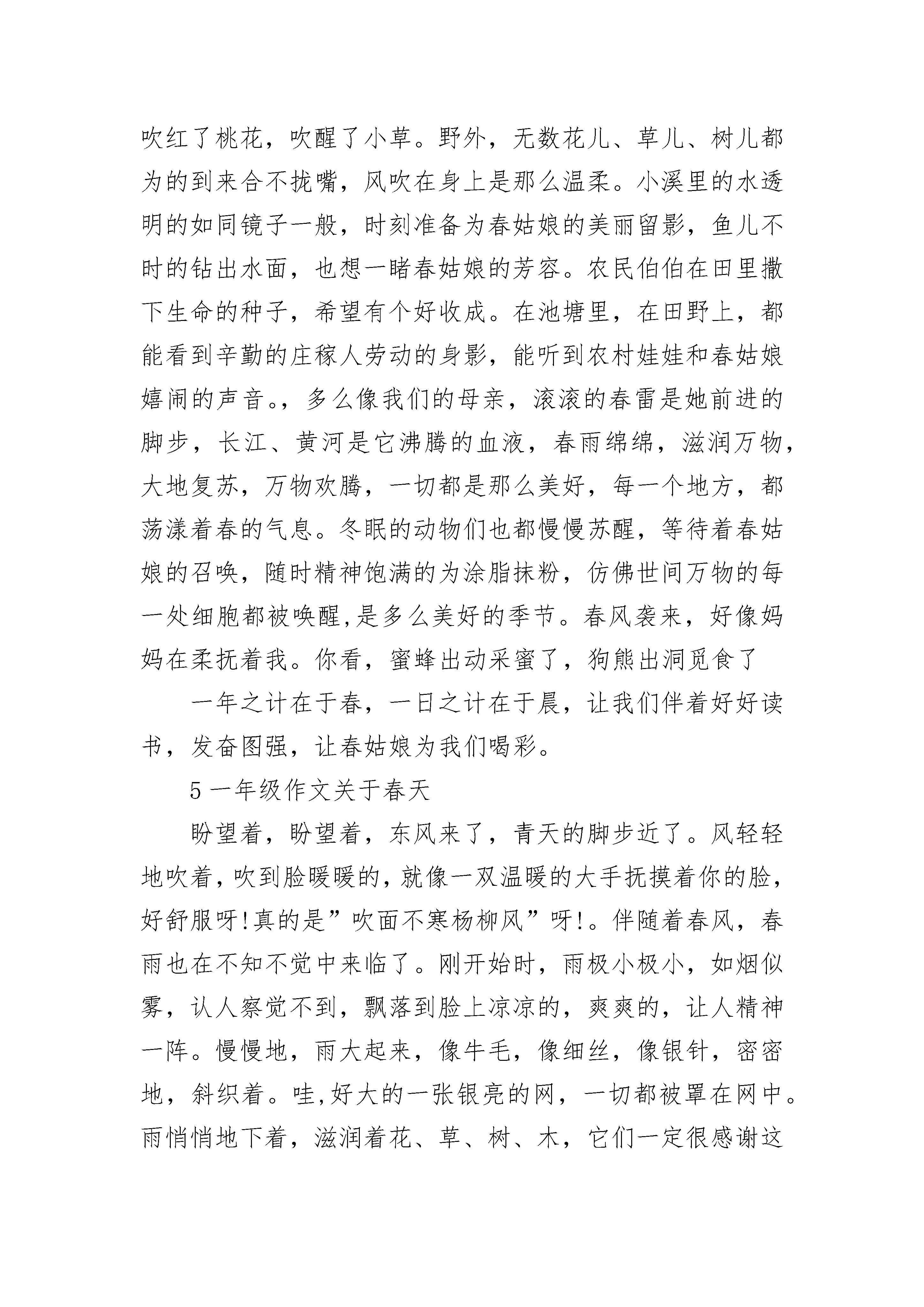 吹红了桃花，吹醒了小草。野外，无数花儿、草儿、树儿都为的到来合不拢嘴，风吹在身上是那么温柔。小溪里的水透明的如同镜子一般，时刻准备为春姑娘的美丽留影，鱼儿不时的钻出水面，也想一睹春姑娘的芳容。农民伯伯在田里撒下生命的种子，希望有个好收成。在池塘里，在田野上，都能看到辛勤的庄稼人劳动的身影，能听到农村娃娃和春姑娘嬉闹的声音。，多么像我们的母亲，滚滚的春雷是她前进的脚步，长江、黄河是它沸腾的血液，春雨绵绵，滋润万物，大地复苏，万物欢腾，一切都是那么美好，每一个地方，都荡漾着春的气息。冬眠的动物们也都慢慢苏醒，等待着春姑娘的召唤，随时精神饱满的为涂脂抹粉，仿佛世间万物的每一处细胞都被唤醒,是多么美好的季节。春风袭来，好像妈妈在柔抚着我。你看，蜜蜂出动采蜜了，狗熊出洞觅食了

一年之计在于春，一日之计在于晨，让我们伴着好好读书，发奋图强，让春姑娘为我们喝彩。

5 一年级作文关于春天

盼望着，盼望着，东风来了，青天的脚步近了。风轻轻地吹着，吹到脸暖暖的，就像一双温暖的大手抚摸着你的脸，好舒服呀!真的是”吹面不寒杨柳风”呀!。伴随着春风，春雨也在不知不觉中来临了。刚开始时，雨极小极小，如烟似雾，认人察觉不到，飘落到脸上凉凉的，爽爽的，让人精神一阵。慢慢地，雨大起来，像牛毛，像细丝，像银针，密密地，斜织着。哇,好大的一张银亮的网，一切都被罩在网中。雨悄悄地下着，滋润着花、草、树、木，它们一定很感谢这